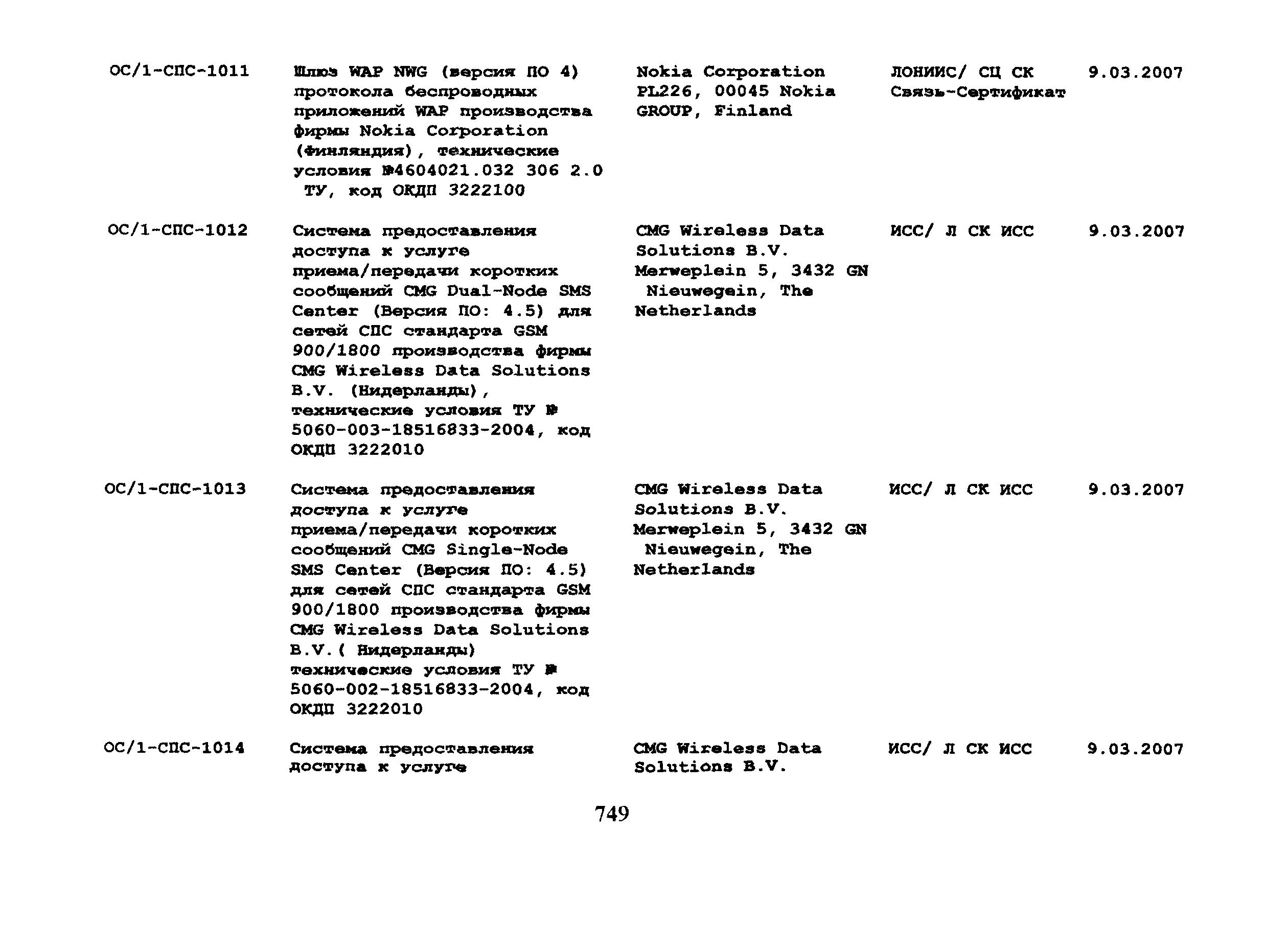 | | | | | |
|---|---|---|---|---|
| ОС/1-СПС-1011 | Шлюз WAP NWG (версия ПО 4) протокола беспроводных приложений WAP производства фирмы Nokia Corporation (Финляндия), технические условия №4604021.032 306 2.0 ТУ, код ОКДП 3222100 | Nokia Corporation PL226, 00045 Nokia GROUP, Finland | ЛОНИИС/ СЦ СК Связь-Сертификат | 9.03.2007 |
| ОС/1-СПС-1012 | Система предоставления доступа к услуге приема/передачи коротких сообщений CMG Dual-Node SMS Center (Версия ПО: 4.5) для сетей СПС стандарта GSM 900/1800 производства фирмы CMG Wireless Data Solutions B.V. (Нидерланды), технические условия ТУ № 5060-003-18516833-2004, код ОКДП 3222010 | CMG Wireless Data Solutions B.V. Merweplein 5, 3432 GN Nieuwegein, The Netherlands | ИСС/ Л СК ИСС | 9.03.2007 |
| ОС/1-СПС-1013 | Система предоставления доступа к услуге приема/передачи коротких сообщений CMG Single-Node SMS Center (Версия ПО: 4.5) для сетей СПС стандарта GSM 900/1800 производства фирмы CMG Wireless Data Solutions B.V.( Нидерланды) технические условия ТУ № 5060-002-18516833-2004, код ОКДП 3222010 | CMG Wireless Data Solutions B.V. Merweplein 5, 3432 GN Nieuwegein, The Netherlands | ИСС/ Л СК ИСС | 9.03.2007 |
| ОС/1-СПС-1014 | Система предоставления доступа к услуге | CMG Wireless Data Solutions B.V. | ИСС/ Л СК ИСС | 9.03.2007 |

749